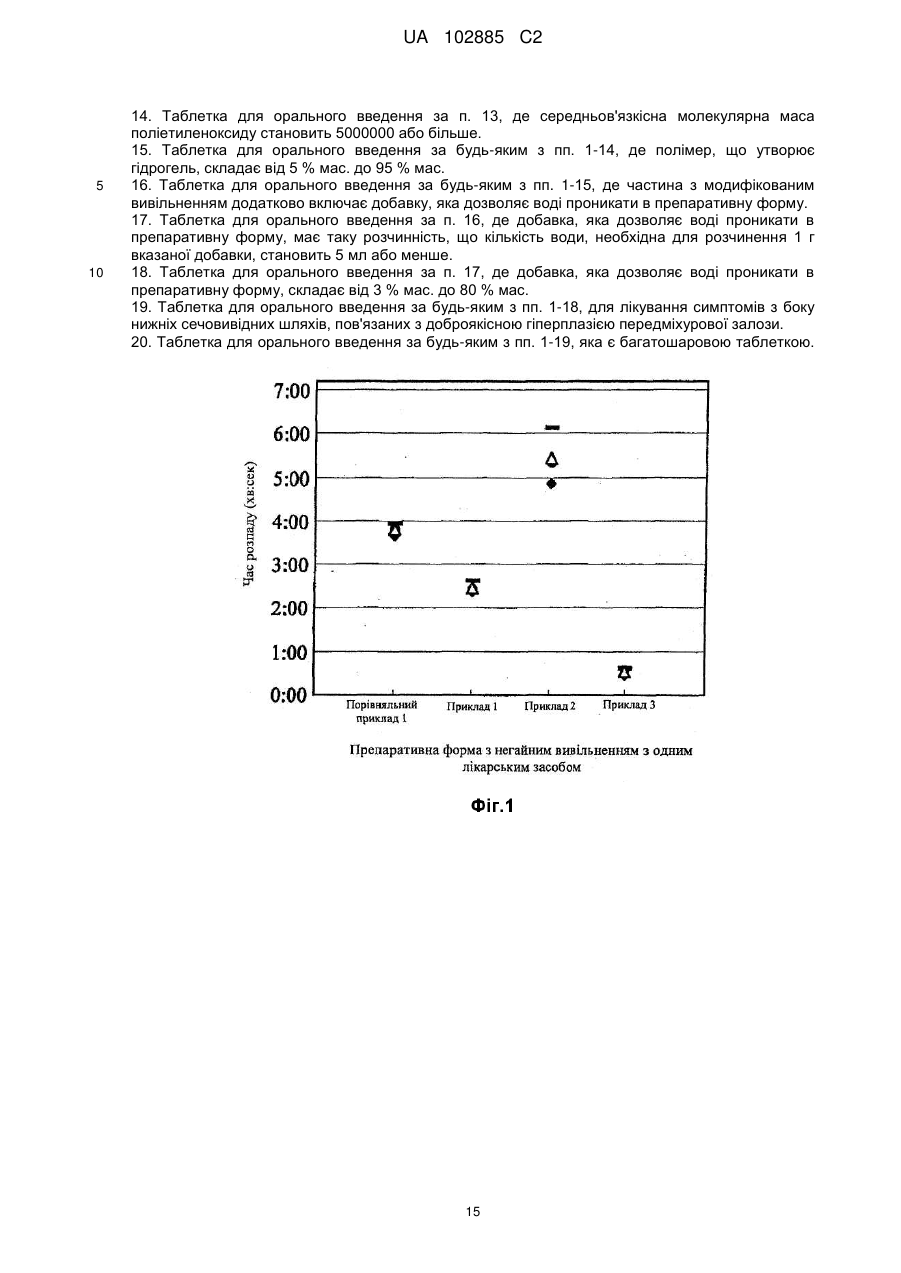 UA 102885 C2

14. Таблетка для орального введення за п. 13, де середньов'язкісна молекулярна маса поліетиленоксиду становить 5000000 або більше.

15. Таблетка для орального введення за будь-яким з пп. 1-14, де полімер, що утворює гідрогель, складає від 5 % мас. до 95 % мас.

5 16. Таблетка для орального введення за будь-яким з пп. 1-15, де частина з модифікованим вивільненням додатково включає добавку, яка дозволяє воді проникати в препаративну форму.

17. Таблетка для орального введення за п. 16, де добавка, яка дозволяє воді проникати в препаративну форму, має таку розчинність, що кількість води, необхідна для розчинення 1 г вказаної добавки, становить 5 мл або менше.

10 18. Таблетка для орального введення за п. 17, де добавка, яка дозволяє воді проникати в препаративну форму, складає від 3 % мас. до 80 % мас.

19. Таблетка для орального введення за будь-яким з пп. 1-18, для лікування симптомів з боку нижніх сечовивідних шляхів, пов'язаних з доброякісною гіперплазією передміхурової залози.

20. Таблетка для орального введення за будь-яким з пп. 1-19, яка є багатошаровою таблеткою.

Час розпаду (хв:сек)

7:00
6:00
5:00
4:00
3:00
2:00
1:00
0:00

Порівняльний приклад 1
Приклад 1
Приклад 2
Приклад 3

Препаративна форма з негайним вивільненням з одним лікарським засобом

Фіг.1

15